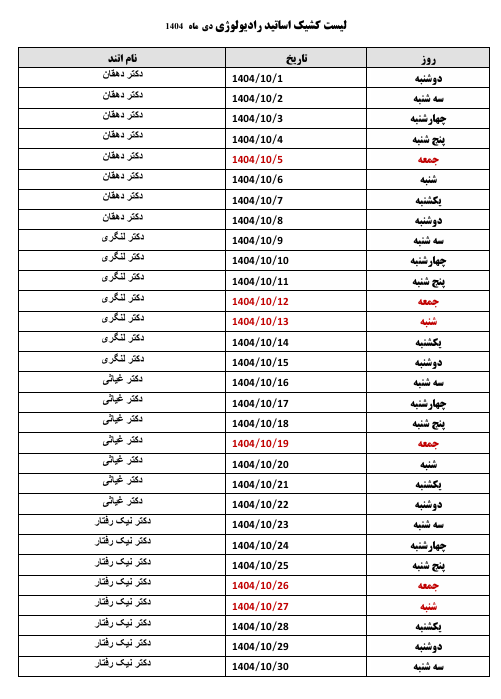 لیست کشیک اساتید رادیولوژی دی ماه 1404

| روز | تاریخ | نام اتند |
|---|---|---|
| دوشنبه | 1404/10/1 | دکتر دهقان |
| سه شنبه | 1404/10/2 | دکتر دهقان |
| چهارشنبه | 1404/10/3 | دکتر دهقان |
| پنج شنبه | 1404/10/4 | دکتر دهقان |
| جمعه | 1404/10/5 | دکتر دهقان |
| شنبه | 1404/10/6 | دکتر دهقان |
| یکشنبه | 1404/10/7 | دکتر دهقان |
| دوشنبه | 1404/10/8 | دکتر دهقان |
| سه شنبه | 1404/10/9 | دکتر لنگری |
| چهارشنبه | 1404/10/10 | دکتر لنگری |
| پنج شنبه | 1404/10/11 | دکتر لنگری |
| جمعه | 1404/10/12 | دکتر لنگری |
| شنبه | 1404/10/13 | دکتر لنگری |
| یکشنبه | 1404/10/14 | دکتر لنگری |
| دوشنبه | 1404/10/15 | دکتر لنگری |
| سه شنبه | 1404/10/16 | دکتر غیاثی |
| چهارشنبه | 1404/10/17 | دکتر غیاثی |
| پنج شنبه | 1404/10/18 | دکتر غیاثی |
| جمعه | 1404/10/19 | دکتر غیاثی |
| شنبه | 1404/10/20 | دکتر غیاثی |
| یکشنبه | 1404/10/21 | دکتر غیاثی |
| دوشنبه | 1404/10/22 | دکتر غیاثی |
| سه شنبه | 1404/10/23 | دکتر نیک رفتار |
| چهارشنبه | 1404/10/24 | دکتر نیک رفتار |
| پنج شنبه | 1404/10/25 | دکتر نیک رفتار |
| جمعه | 1404/10/26 | دکتر نیک رفتار |
| شنبه | 1404/10/27 | دکتر نیک رفتار |
| یکشنبه | 1404/10/28 | دکتر نیک رفتار |
| دوشنبه | 1404/10/29 | دکتر نیک رفتار |
| سه شنبه | 1404/10/30 | دکتر نیک رفتار |